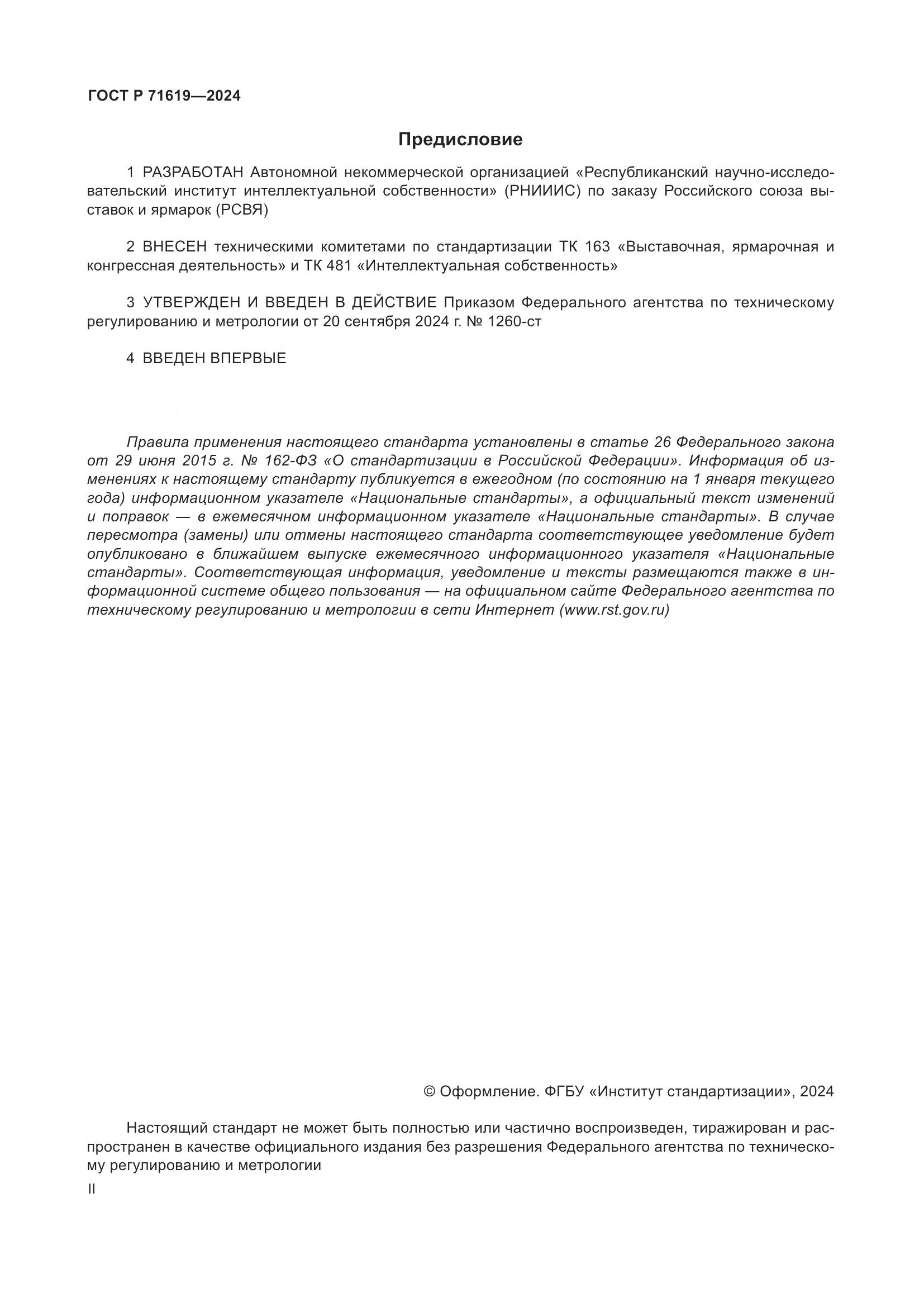 ГОСТ Р 71619—2024

Предисловие

1 РАЗРАБОТАН Автономной некоммерческой организацией «Республиканский научно-исследовательский институт интеллектуальной собственности» (РНИИИС) по заказу Российского союза выставок и ярмарок (РСВЯ)

2 ВНЕСЕН техническими комитетами по стандартизации ТК 163 «Выставочная, ярмарочная и конгрессная деятельность» и ТК 481 «Интеллектуальная собственность»

3 УТВЕРЖДЕН И ВВЕДЕН В ДЕЙСТВИЕ Приказом Федерального агентства по техническому регулированию и метрологии от 20 сентября 2024 г. № 1260-ст

4 ВВЕДЕН ВПЕРВЫЕ

Правила применения настоящего стандарта установлены в статье 26 Федерального закона от 29 июня 2015 г. № 162-ФЗ «О стандартизации в Российской Федерации». Информация об изменениях к настоящему стандарту публикуется в ежегодном (по состоянию на 1 января текущего года) информационном указателе «Национальные стандарты», а официальный текст изменений и поправок — в ежемесячном информационном указателе «Национальные стандарты». В случае пересмотра (замены) или отмены настоящего стандарта соответствующее уведомление будет опубликовано в ближайшем выпуске ежемесячного информационного указателя «Национальные стандарты». Соответствующая информация, уведомление и тексты размещаются также в информационной системе общего пользования — на официальном сайте Федерального агентства по техническому регулированию и метрологии в сети Интернет (www.rst.gov.ru)

© Оформление. ФГБУ «Институт стандартизации», 2024

Настоящий стандарт не может быть полностью или частично воспроизведен, тиражирован и распространен в качестве официального издания без разрешения Федерального агентства по техническому регулированию и метрологии

II